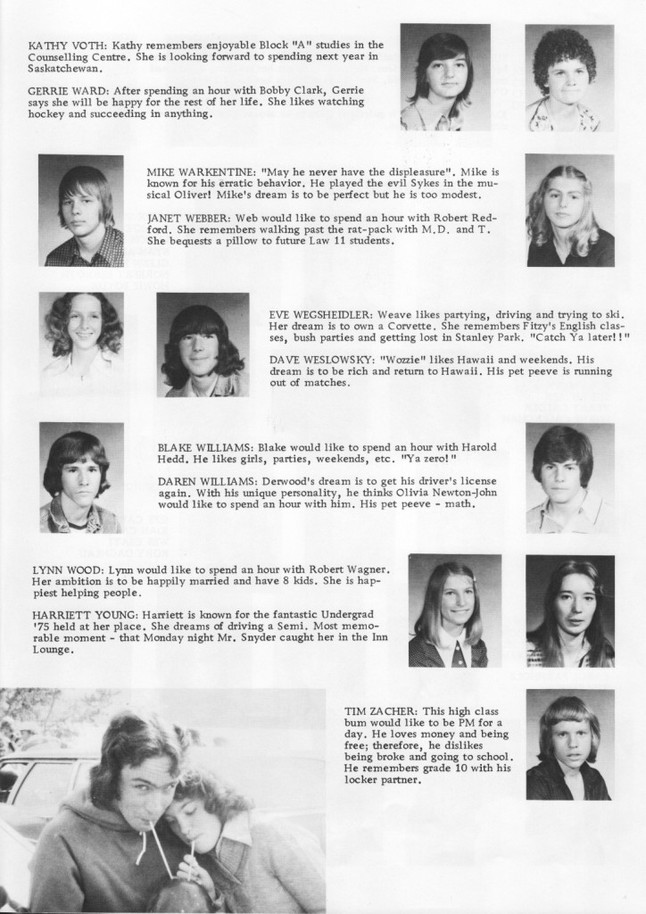 KATHY VOTH: Kathy remembers enjoyable Block "A" studies in the Counselling Centre. She is looking forward to spending next year in Saskatchewan.

GERRIE WARD: After spending an hour with Bobby Clark, Gerrie says she will be happy for the rest of her life. She likes watching hockey and succeeding in anything.

MIKE WARKENTINE: "May he never have the displeasure". Mike is known for his erratic behavior. He played the evil Sykes in the musical Oliver! Mike's dream is to be perfect but he is too modest.

JANET WEBBER: Web would like to spend an hour with Robert Redford. She remembers walking past the rat-pack with M.D. and T. She bequests a pillow to future Law 11 students.

EVE WEGSHEIDLER: Weave likes partying, driving and trying to ski. Her dream is to own a Corvette. She remembers Fitzy's English classes, bush parties and getting lost in Stanley Park. "Catch Ya later!!"

DAVE WESLOWSKY: "Wozzie" likes Hawaii and weekends. His dream is to be rich and return to Hawaii. His pet peeve is running out of matches.

BLAKE WILLIAMS: Blake would like to spend an hour with Harold Hedd. He likes girls, parties, weekends, etc. "Ya zero!"

DAREN WILLIAMS: Derwood's dream is to get his driver's license again. With his unique personality, he thinks Olivia Newton-John would like to spend an hour with him. His pet peeve - math.

LYNN WOOD: Lynn would like to spend an hour with Robert Wagner. Her ambition is to be happily married and have 8 kids. She is happiest helping people.

HARRIETT YOUNG: Harriett is known for the fantastic Undergrad '75 held at her place. She dreams of driving a Semi. Most memorable moment - that Monday night Mr. Snyder caught her in the Inn Lounge.

TIM ZACHER: This high class bum would like to be PM for a day. He loves money and being free; therefore, he dislikes being broke and going to school. He remembers grade 10 with his locker partner.